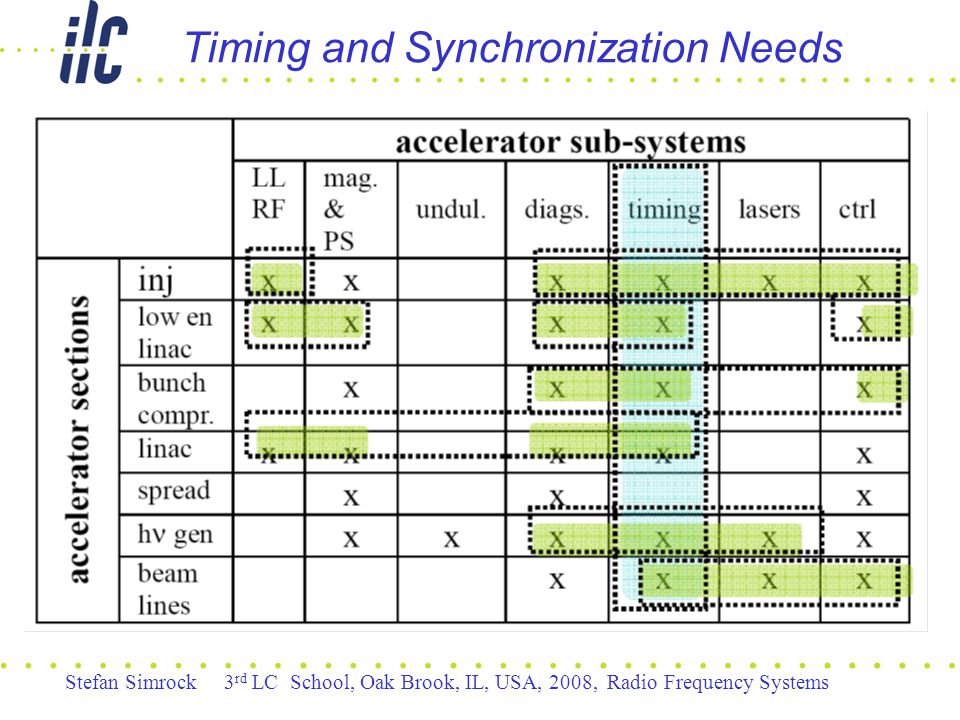 ilc

Timing and Synchronization Needs

| | | accelerator sub-systems | | | | | | |
|---|---|---|---|---|---|---|---|---|
| | | LL RF | mag. & PS | undul. | diags. | timing | lasers | ctrl |
| accelerator sections | inj | x | x | | x | x | x | x |
| | low en linac | x | x | | x | x | | x |
| | bunch compr. | | x | | x | x | | x |
| | linac | x | x | | x | x | | x |
| | spread | | x | | x | | | x |
| | hν gen | | x | x | x | x | x | x |
| | beam lines | | | | x | x | x | x |

Stefan Simrock 3$^{rd}$ LC School, Oak Brook, IL, USA, 2008, Radio Frequency Systems